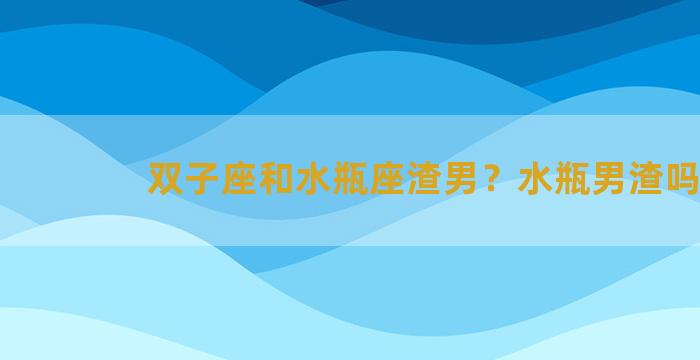 双子座和水瓶座渣男？水瓶男渣吗